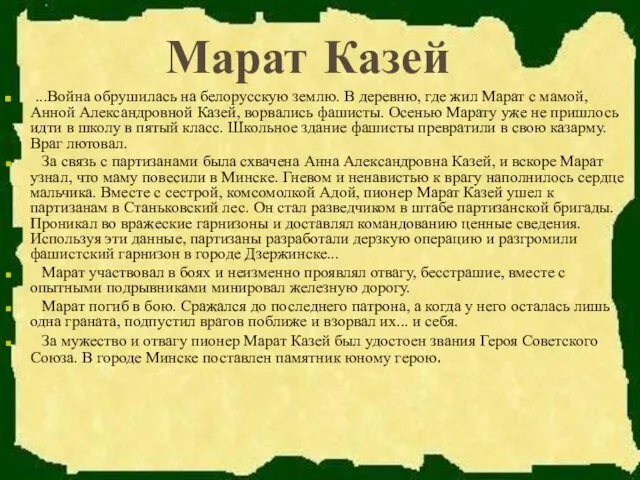 Марат Казей

...Война обрушилась на белорусскую землю. В деревню, где жил Марат с мамой, Анной Александровной Казей, ворвались фашисты. Осенью Марату уже не пришлось идти в школу в пятый класс. Школьное здание фашисты превратили в свою казарму. Враг лютовал.

За связь с партизанами была схвачена Анна Александровна Казей, и вскоре Марат узнал, что маму повесили в Минске. Гневом и ненавистью к врагу наполнилось сердце мальчика. Вместе с сестрой, комсомолкой Адой, пионер Марат Казей ушел к партизанам в Станьковский лес. Он стал разведчиком в штабе партизанской бригады. Проникал во вражеские гарнизоны и доставлял командованию ценные сведения. Используя эти данные, партизаны разработали дерзкую операцию и разгромили фашистский гарнизон в городе Дзержинске...

Марат участвовал в боях и неизменно проявлял отвагу, бесстрашие, вместе с опытными подрывниками минировал железную дорогу.

Марат погиб в бою. Сражался до последнего патрона, а когда у него осталась лишь одна граната, подпустил врагов поближе и взорвал их... и себя.

За мужество и отвагу пионер Марат Казей был удостоен звания Героя Советского Союза. В городе Минске поставлен памятник юному герою.